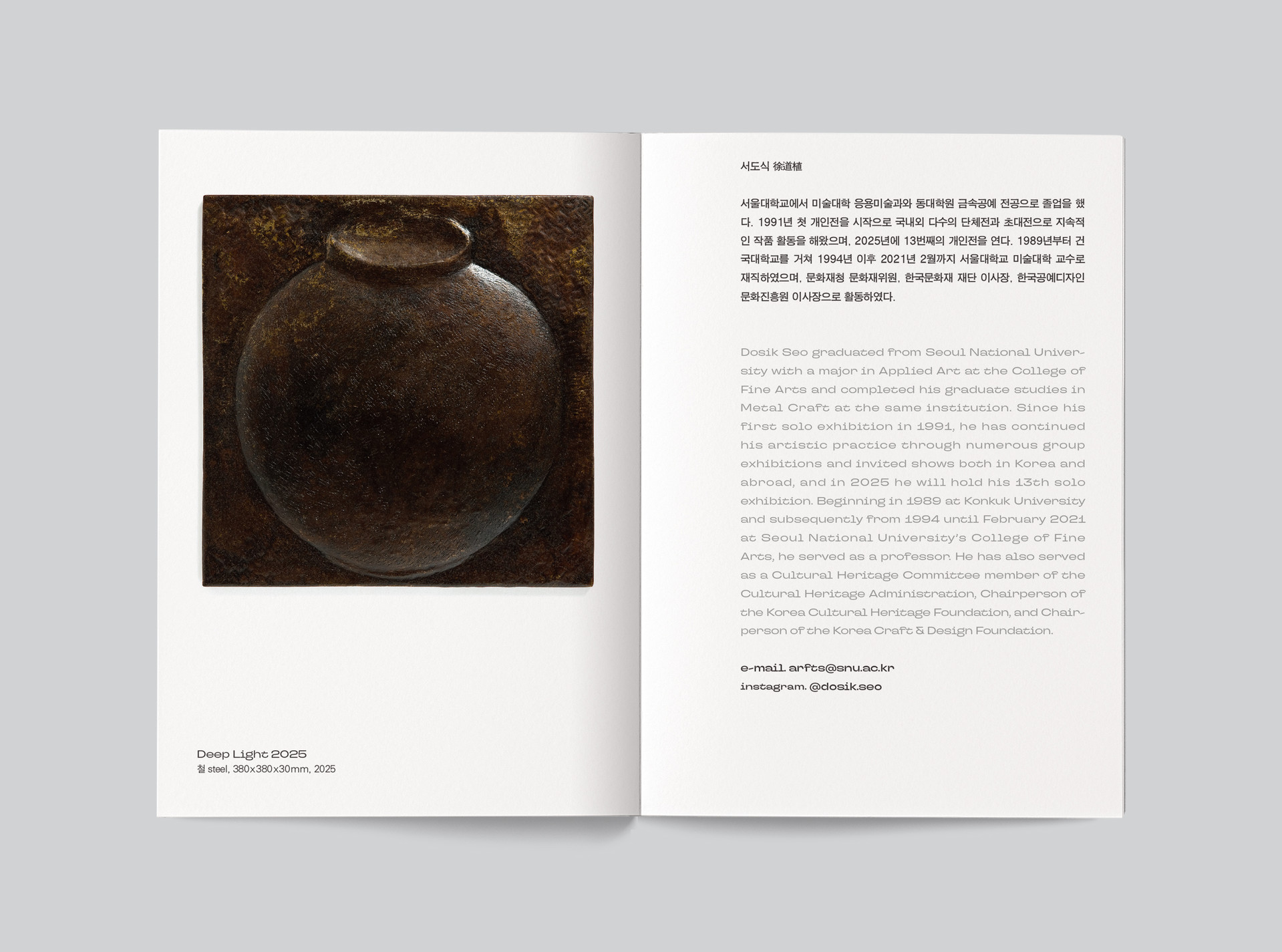 Deep Light 2025
철 steel, 380x380x30mm, 2025

서도식 徐道植

서울대학교에서 미술대학 응용미술과와 동대학원 금속공예 전공으로 졸업을 했다. 1991년 첫 개인전을 시작으로 국내외 다수의 단체전과 초대전으로 지속적인 작품 활동을 해왔으며, 2025년에 13번째의 개인전을 연다. 1989년부터 건국대학교를 거쳐 1994년 이후 2021년 2월까지 서울대학교 미술대학 교수로 재직하였으며, 문화재청 문화재위원, 한국문화재 재단 이사장, 한국공예디자인문화진흥원 이사장으로 활동하였다.

Dosik Seo graduated from Seoul National University with a major in Applied Art at the College of Fine Arts and completed his graduate studies in Metal Craft at the same institution. Since his first solo exhibition in 1991, he has continued his artistic practice through numerous group exhibitions and invited shows both in Korea and abroad, and in 2025 he will hold his 13th solo exhibition. Beginning in 1989 at Konkuk University and subsequently from 1994 until February 2021 at Seoul National University's College of Fine Arts, he served as a professor. He has also served as a Cultural Heritage Committee member of the Cultural Heritage Administration, Chairperson of the Korea Cultural Heritage Foundation, and Chairperson of the Korea Craft & Design Foundation.

e-mail. arfts@snu.ac.kr
instagram. @dosik.seo